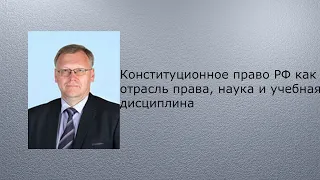 Конституционное право РФ как отрасль права, наука и учебная дисциплина